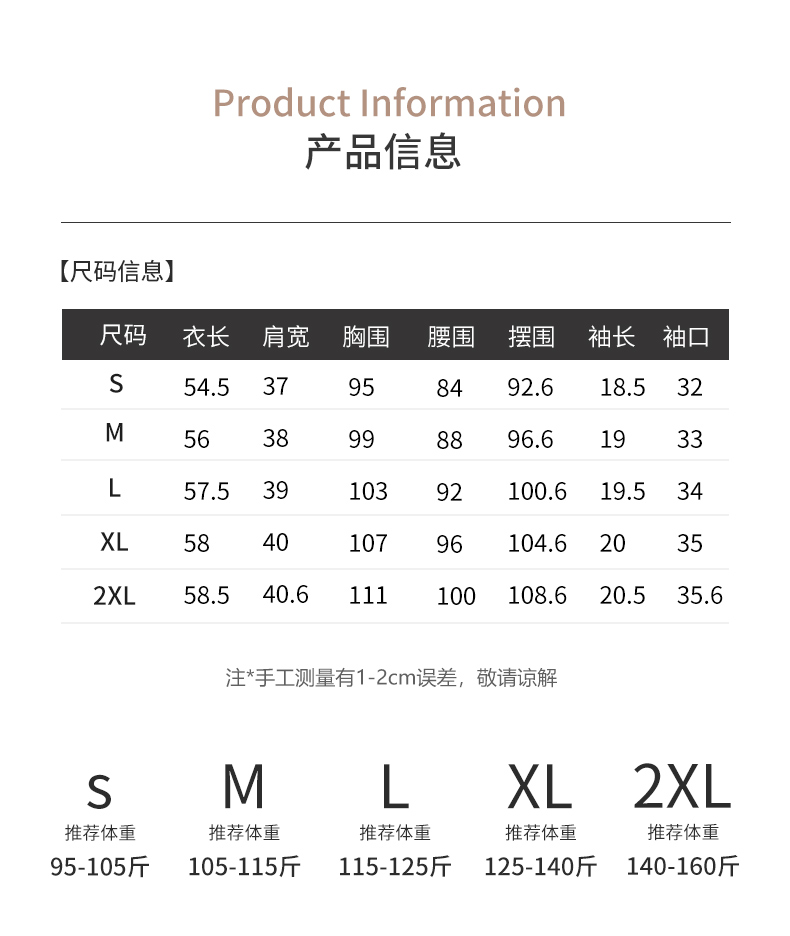 Product Information
产品信息

【尺码信息】

| 尺码 | 衣长 | 肩宽 | 胸围 | 腰围 | 摆围 | 袖长 | 袖口 |
|---|---|---|---|---|---|---|---|
| S | 54.5 | 37 | 95 | 84 | 92.6 | 18.5 | 32 |
| M | 56 | 38 | 99 | 88 | 96.6 | 19 | 33 |
| L | 57.5 | 39 | 103 | 92 | 100.6 | 19.5 | 34 |
| XL | 58 | 40 | 107 | 96 | 104.6 | 20 | 35 |
| 2XL | 58.5 | 40.6 | 111 | 100 | 108.6 | 20.5 | 35.6 |

注*手工测量有1-2cm误差，敬请谅解

S
推荐体重
95-105斤

M
推荐体重
105-115斤

L
推荐体重
115-125斤

XL
推荐体重
125-140斤

2XL
推荐体重
140-160斤